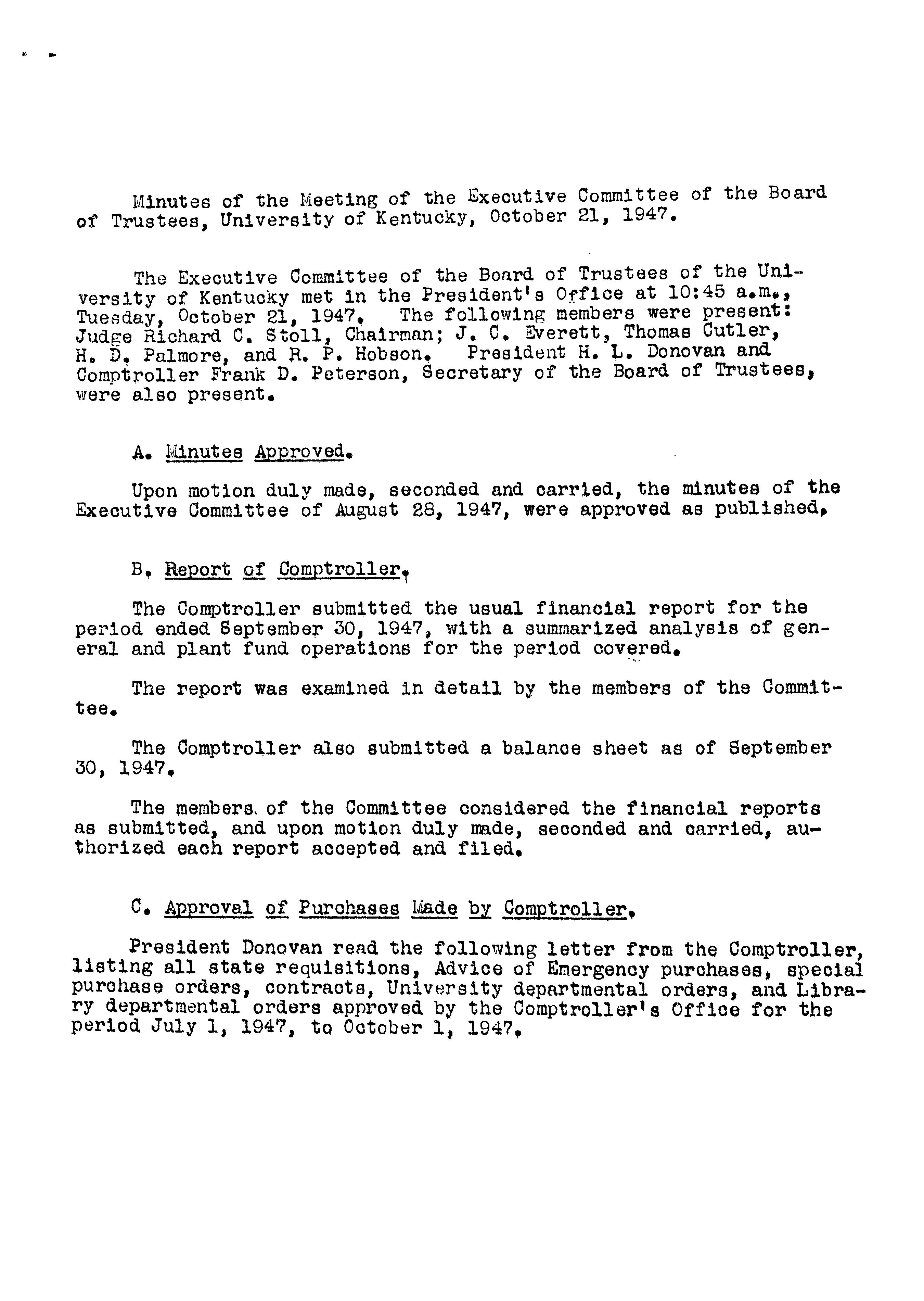 Minutes of the Meeting of the Executive Committee of the Board of Trustees, University of Kentucky, October 21, 1947.

The Executive Committee of the Board of Trustees of the University of Kentucky met in the President's Office at 10:45 a.m., Tuesday, October 21, 1947. The following members were present: Judge Richard C. Stoll, Chairman; J. C. Everett, Thomas Cutler, H. D. Palmore, and R. P. Hobson. President H. L. Donovan and Comptroller Frank D. Peterson, Secretary of the Board of Trustees, were also present.

A. Minutes Approved.

Upon motion duly made, seconded and carried, the minutes of the Executive Committee of August 28, 1947, were approved as published.

B. Report of Comptroller.

The Comptroller submitted the usual financial report for the period ended September 30, 1947, with a summarized analysis of general and plant fund operations for the period covered.

The report was examined in detail by the members of the Committee.

The Comptroller also submitted a balance sheet as of September 30, 1947.

The members of the Committee considered the financial reports as submitted, and upon motion duly made, seconded and carried, authorized each report accepted and filed.

C. Approval of Purchases Made by Comptroller.

President Donovan read the following letter from the Comptroller, listing all state requisitions, Advice of Emergency purchases, special purchase orders, contracts, University departmental orders, and Library departmental orders approved by the Comptroller's Office for the period July 1, 1947, to October 1, 1947.